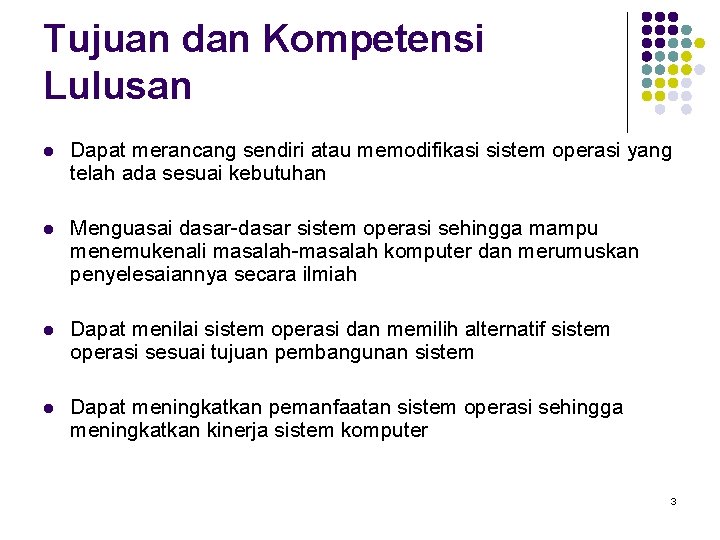 Tujuan dan Kompetensi Lulusan

• Dapat merancang sendiri atau memodifikasi sistem operasi yang telah ada sesuai kebutuhan

• Menguasai dasar-dasar sistem operasi sehingga mampu menemukenali masalah-masalah komputer dan merumuskan penyelesaiannya secara ilmiah

• Dapat menilai sistem operasi dan memilih alternatif sistem operasi sesuai tujuan pembangunan sistem

• Dapat meningkatkan pemanfaatan sistem operasi sehingga meningkatkan kinerja sistem komputer

3